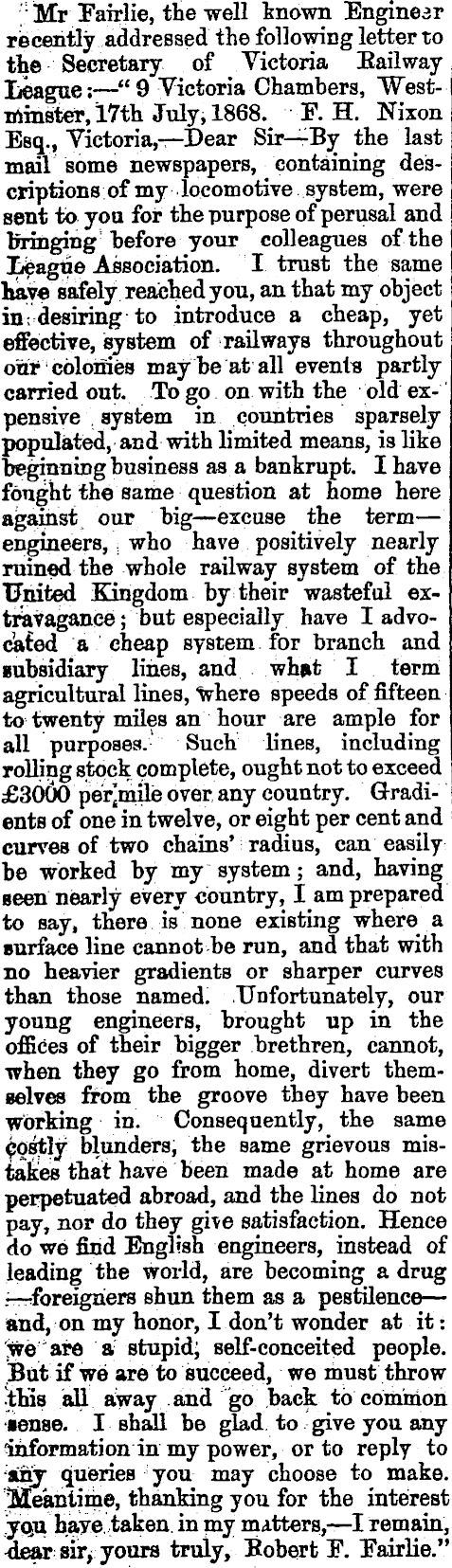 Mr Fairlie, the well known Engineer recently addressed the following letter to the Secretary of Victoria Railway League:—"9 Victoria Chambers, Westminster, 17th July, 1868. F. H. Nixon Esq., Victoria,—Dear Sir—By the last mail some newspapers, containing descriptions of my locomotive system, were sent to you for the purpose of perusal and bringing before your colleagues of the League Association. I trust the same have safely reached you, an that my object in desiring to introduce a cheap, yet effective, system of railways throughout our colonies may be at all events partly carried out. To go on with the old expensive system in countries sparsely populated, and with limited means, is like beginning business as a bankrupt. I have fought the same question at home here against our big—excuse the term—engineers, who have positively nearly ruined the whole railway system of the United Kingdom by their wasteful extravagance; but especially have I advocated a cheap system for branch and subsidiary lines, and what I term agricultural lines, where speeds of fifteen to twenty miles an hour are ample for all purposes. Such lines, including rolling stock complete, ought not to exceed £3000 per mile over any country. Gradients of one in twelve, or eight per cent and curves of two chains' radius, can easily be worked by my system; and, having seen nearly every country, I am prepared to say, there is none existing where a surface line cannot be run, and that with no heavier gradients or sharper curves than those named. Unfortunately, our young engineers, brought up in the offices of their bigger brethren, cannot, when they go from home, divert themselves from the groove they have been working in. Consequently, the same costly blunders, the same grievous mistakes that have been made at home are perpetuated abroad, and the lines do not pay, nor do they give satisfaction. Hence do we find English engineers, instead of leading the world, are becoming a drug—foreigners shun them as a pestilence—and, on my honor, I don't wonder at it: we are a stupid, self-conceited people. But if we are to succeed, we must throw this all away and go back to common sense. I shall be glad to give you any information in my power, or to reply to any queries you may choose to make. Meantime, thanking you for the interest you have taken in my matters,—I remain, dear sir, yours truly, Robert F. Fairlie."